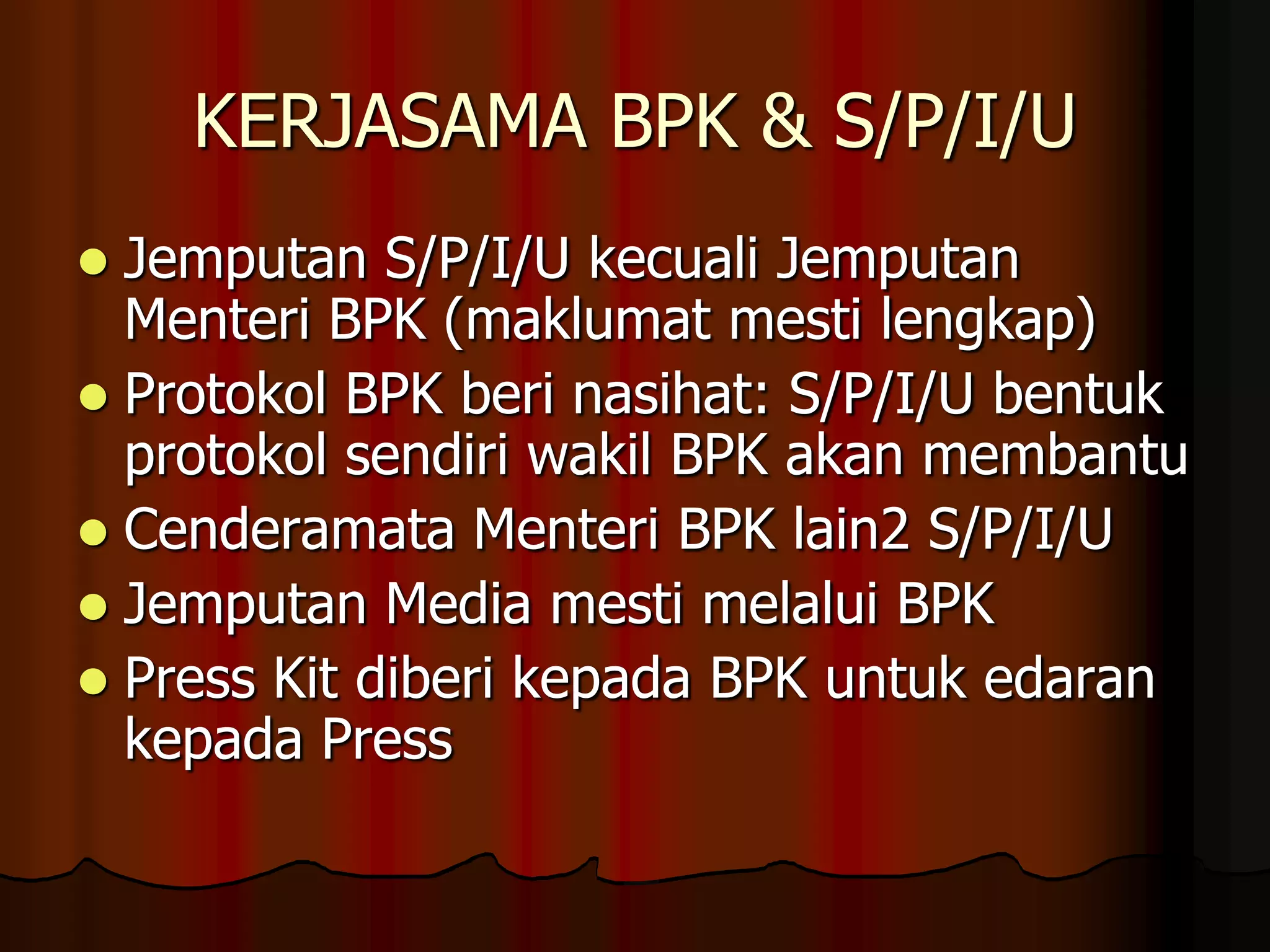 KERJASAMA BPK & S/P/I/U

- Jemputan S/P/I/U kecuali Jemputan Menteri BPK (maklumat mesti lengkap)
- Protokol BPK beri nasihat: S/P/I/U bentuk protokol sendiri wakil BPK akan membantu
- Cenderamata Menteri BPK lain2 S/P/I/U
- Jemputan Media mesti melalui BPK
- Press Kit diberi kepada BPK untuk edaran kepada Press